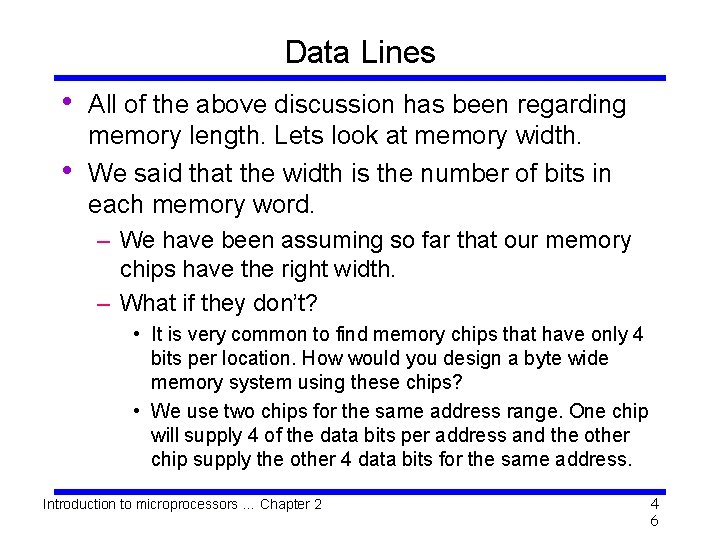 Data Lines

• All of the above discussion has been regarding memory length. Lets look at memory width.

• We said that the width is the number of bits in each memory word.

– We have been assuming so far that our memory chips have the right width.

– What if they don't?

• It is very common to find memory chips that have only 4 bits per location. How would you design a byte wide memory system using these chips?

• We use two chips for the same address range. One chip will supply 4 of the data bits per address and the other chip supply the other 4 data bits for the same address.

Introduction to microprocessors ... Chapter 2

46